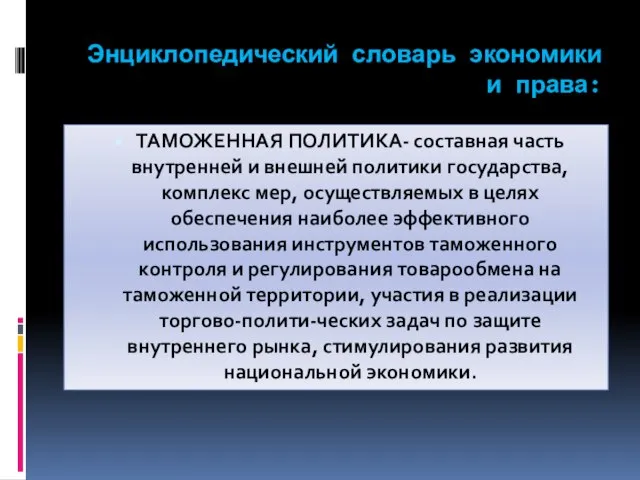 Энциклопедический словарь экономики и права:

ТАМОЖЕННАЯ ПОЛИТИКА- составная часть внутренней и внешней политики государства, комплекс мер, осуществляемых в целях обеспечения наиболее эффективного использования инструментов таможенного контроля и регулирования товарообмена на таможенной территории, участия в реализации торгово-полити-ческих задач по защите внутреннего рынка, стимулирования развития национальной экономики.